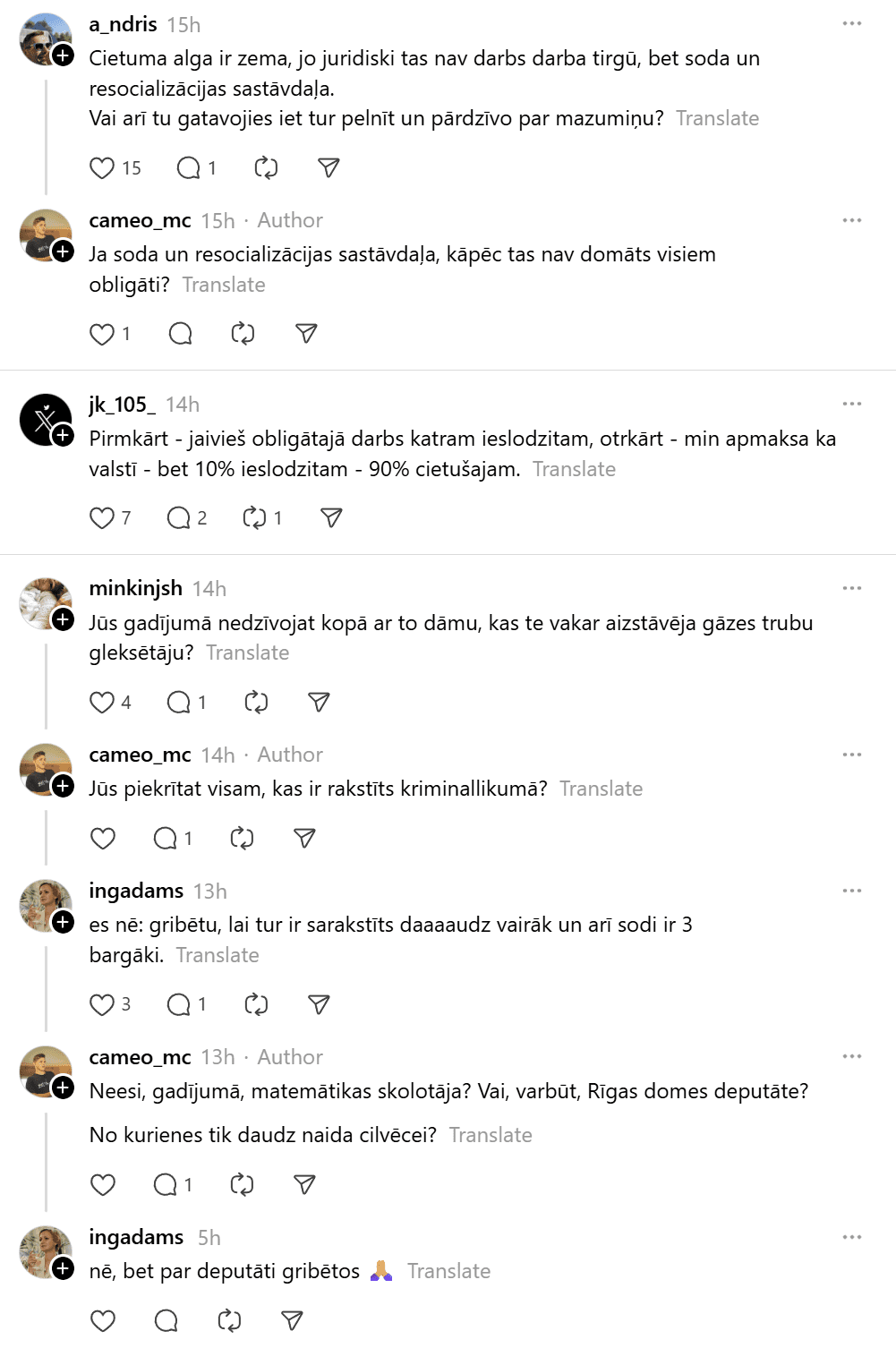 a_ndris 15h
Cietuma alga ir zema, jo juridiski tas nav darbs darba tirgū, bet soda un resocializācijas sastāvdaļa.
Vai arī tu gatavojies iet tur pelnīt un pārdzīvo par mazumiņu? Translate

15 1

cameo_mc 15h · Author
Ja soda un resocializācijas sastāvdaļa, kāpēc tas nav domāts visiem obligāti? Translate

1

jk_105_ 14h
Pirmkārt - jaivieš obligātajā darbs katram ieslodzitam, otrkārt - min apmaksa ka valstī - bet 10% ieslodzitam - 90% cietušajam. Translate

7 2 1

minkinjsh 14h
Jūs gadījumā nedzīvojat kopā ar to dāmu, kas te vakar aizstāvēja gāzes trubu gleksētāju? Translate

4 1

cameo_mc 14h · Author
Jūs piekrītat visam, kas ir rakstīts kriminallikumā? Translate

1

ingadams 13h
es nē: gribētu, lai tur ir sarakstīts daaaaudz vairāk un arī sodi ir 3 bargāki. Translate

3 1

cameo_mc 13h · Author
Neesi, gadījumā, matemātikas skolotāja? Vai, varbūt, Rīgas domes deputāte?

No kurienes tik daudz naida cilvēcei? Translate

1

ingadams 5h
nē, bet par deputāti gribētos 🙏 Translate